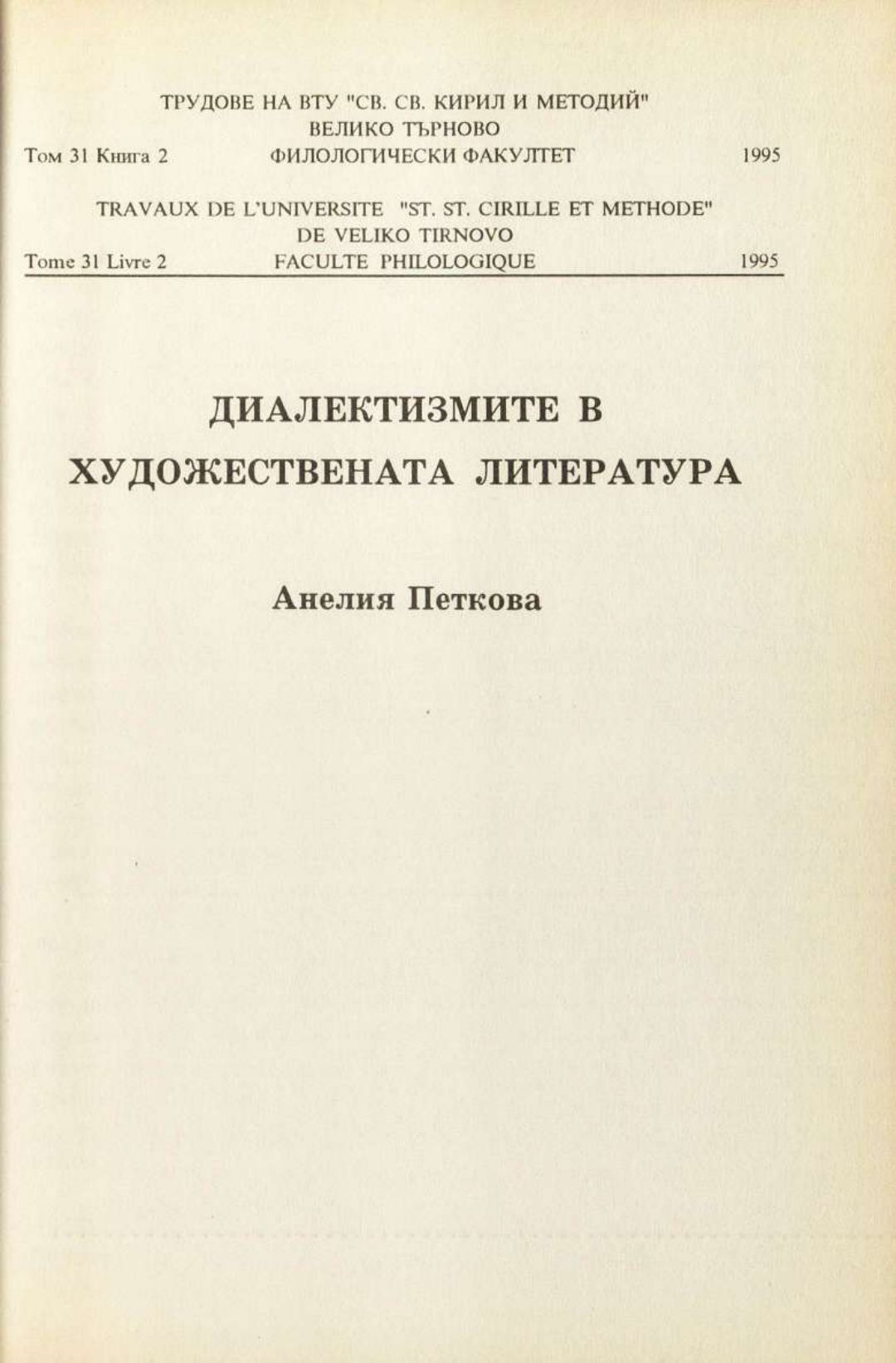 ТРУДОВЕ НА ВТУ "СВ. СВ. КИРИЛ И МЕТОДИЙ"
ВЕЛИКО ТЪРНОВО
Том 31 Книга 2 ФИЛОЛОГИЧЕСКИ ФАКУЛТЕТ 1995

TRAVAUX DE L'UNIVERSITE "ST. ST. CIRILLE ET METHODE"
DE VELIKO TIRNOVO
Tome 31 Livre 2 FACULTE PHILOLOGIQUE 1995

ДИАЛЕКТИЗМИТЕ В
ХУДОЖЕСТВЕНАТА ЛИТЕРАТУРА

Анелия Петкова